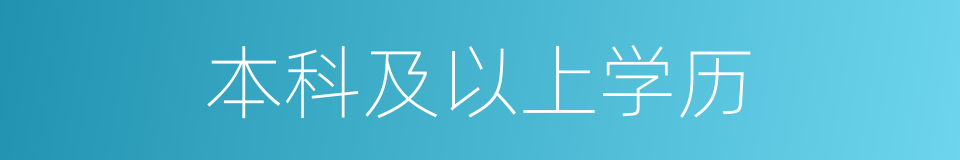 本科及以上学历